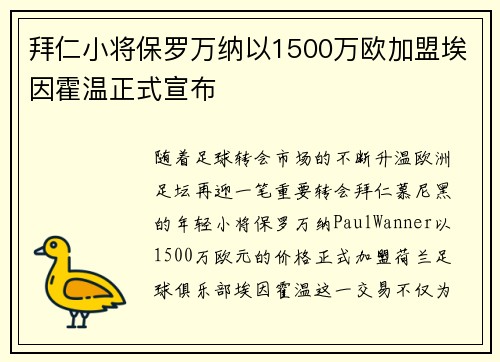 拜仁小将保罗万纳以1500万欧加盟埃因霍温正式宣布

随着足球转会市场的不断升温欧洲足坛再迎一笔重要转会拜仁慕尼黑的年轻小将保罗万纳PaulWanner以1500万欧元的价格正式加盟荷兰足球俱乐部埃因霍温这一交易不仅为